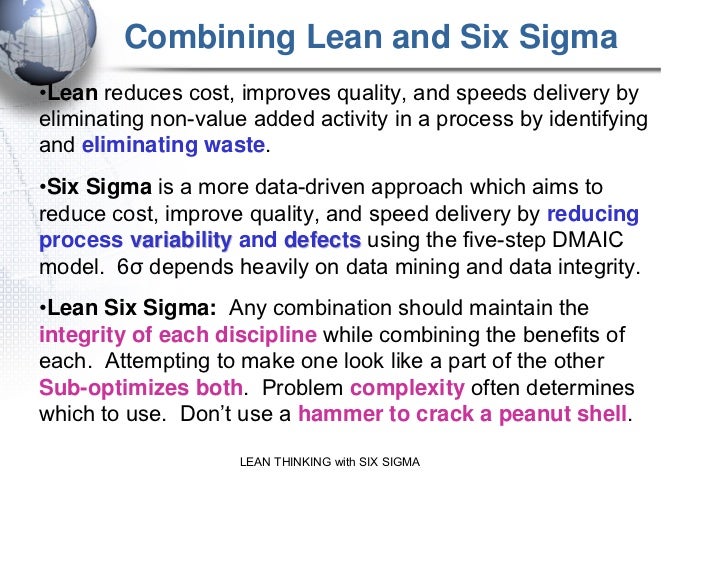 Combining Lean and Six Sigma

•Lean reduces cost, improves quality, and speeds delivery by eliminating non-value added activity in a process by identifying and eliminating waste.

•Six Sigma is a more data-driven approach which aims to reduce cost, improve quality, and speed delivery by reducing process variability and defects using the five-step DMAIC model. 6σ depends heavily on data mining and data integrity.

•Lean Six Sigma: Any combination should maintain the integrity of each discipline while combining the benefits of each. Attempting to make one look like a part of the other Sub-optimizes both. Problem complexity often determines which to use. Don't use a hammer to crack a peanut shell.

LEAN THINKING with SIX SIGMA